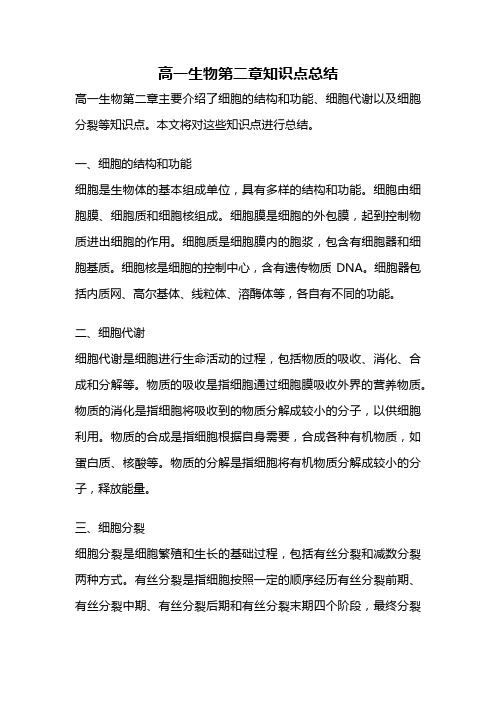 高一生物第二章知识点总结

高一生物第二章主要介绍了细胞的结构和功能、细胞代谢以及细胞分裂等知识点。本文将对这些知识点进行总结。

一、细胞的结构和功能

细胞是生物体的基本组成单位，具有多样的结构和功能。细胞由细胞膜、细胞质和细胞核组成。细胞膜是细胞的外包膜，起到控制物质进出细胞的作用。细胞质是细胞膜内的胞浆，包含有细胞器和细胞基质。细胞核是细胞的控制中心，含有遗传物质 DNA。细胞器包括内质网、高尔基体、线粒体、溶酶体等，各自有不同的功能。

二、细胞代谢

细胞代谢是细胞进行生命活动的过程，包括物质的吸收、消化、合成和分解等。物质的吸收是指细胞通过细胞膜吸收外界的营养物质。物质的消化是指细胞将吸收到的物质分解成较小的分子，以供细胞利用。物质的合成是指细胞根据自身需要，合成各种有机物质，如蛋白质、核酸等。物质的分解是指细胞将有机物质分解成较小的分子，释放能量。

三、细胞分裂

细胞分裂是细胞繁殖和生长的基础过程，包括有丝分裂和减数分裂两种方式。有丝分裂是指细胞按照一定的顺序经历有丝分裂前期、有丝分裂中期、有丝分裂后期和有丝分裂末期四个阶段，最终分裂